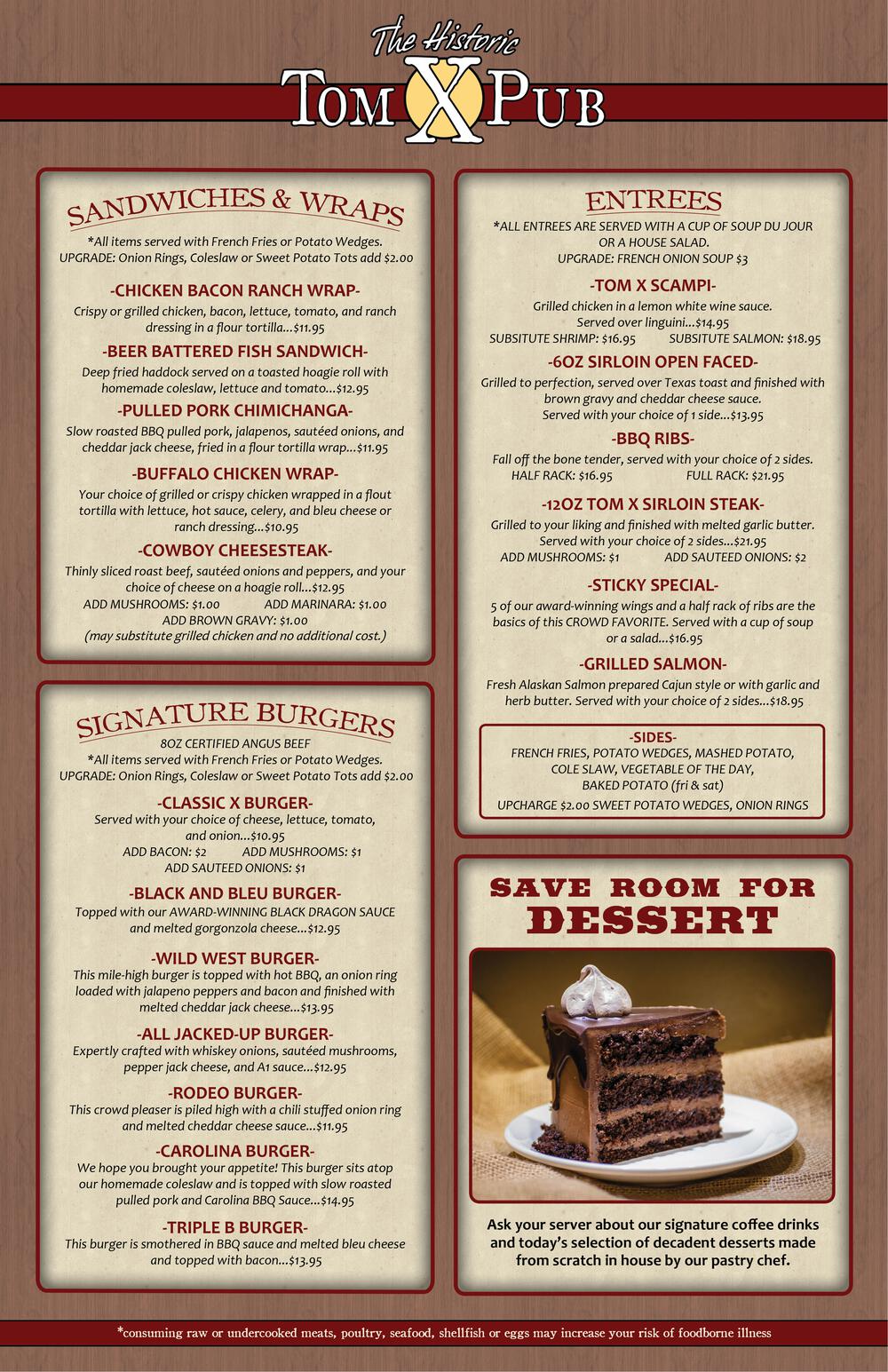 The Historic
TOM X PUB

SANDWICHES & WRAPS
*All items served with French Fries or Potato Wedges.
UPGRADE: Onion Rings, Coleslaw or Sweet Potato Tots add $2.00

-CHICKEN BACON RANCH WRAP-
Crispy or grilled chicken, bacon, lettuce, tomato, and ranch dressing in a flour tortilla...$11.95

-BEER BATTERED FISH SANDWICH-
Deep fried haddock served on a toasted hoagie roll with homemade coleslaw, lettuce and tomato...$12.95

-PULLED PORK CHIMICHANGA-
Slow roasted BBQ pulled pork, jalapenos, sautéed onions, and cheddar jack cheese, fried in a flour tortilla wrap...$11.95

-BUFFALO CHICKEN WRAP-
Your choice of grilled or crispy chicken wrapped in a flout tortilla with lettuce, hot sauce, celery, and bleu cheese or ranch dressing...$10.95

-COWBOY CHEESESTEAK-
Thinly sliced roast beef, sautéed onions and peppers, and your choice of cheese on a hoagie roll...$12.95
ADD MUSHROOMS: $1.00 ADD MARINARA: $1.00
ADD BROWN GRAVY: $1.00
(may substitute grilled chicken and no additional cost.)

SIGNATURE BURGERS
8OZ CERTIFIED ANGUS BEEF
*All items served with French Fries or Potato Wedges.
UPGRADE: Onion Rings, Coleslaw or Sweet Potato Tots add $2.00

-CLASSIC X BURGER-
Served with your choice of cheese, lettuce, tomato, and onion...$10.95
ADD BACON: $2 ADD MUSHROOMS: $1
ADD SAUTEED ONIONS: $1

-BLACK AND BLEU BURGER-
Topped with our AWARD-WINNING BLACK DRAGON SAUCE and melted gorgonzola cheese...$12.95

-WILD WEST BURGER-
This mile-high burger is topped with hot BBQ, an onion ring loaded with jalapeno peppers and bacon and finished with melted cheddar jack cheese...$13.95

-ALL JACKED-UP BURGER-
Expertly crafted with whiskey onions, sautéed mushrooms, pepper jack cheese, and A1 sauce...$12.95

-RODEO BURGER-
This crowd pleaser is piled high with a chili stuffed onion ring and melted cheddar cheese sauce...$11.95

-CAROLINA BURGER-
We hope you brought your appetite! This burger sits atop our homemade coleslaw and is topped with slow roasted pulled pork and Carolina BBQ Sauce...$14.95

-TRIPLE B BURGER-
This burger is smothered in BBQ sauce and melted bleu cheese and topped with bacon...$13.95

ENTREES
*ALL ENTREES ARE SERVED WITH A CUP OF SOUP DU JOUR OR A HOUSE SALAD.
UPGRADE: FRENCH ONION SOUP $3

-TOM X SCAMPI-
Grilled chicken in a lemon white wine sauce.
Served over linguini...$14.95
SUBSITUTE SHRIMP: $16.95 SUBSITUTE SALMON: $18.95

-6OZ SIRLOIN OPEN FACED-
Grilled to perfection, served over Texas toast and finished with brown gravy and cheddar cheese sauce.
Served with your choice of 1 side...$13.95

-BBQ RIBS-
Fall off the bone tender, served with your choice of 2 sides.
HALF RACK: $16.95 FULL RACK: $21.95

-12OZ TOM X SIRLOIN STEAK-
Grilled to your liking and finished with melted garlic butter.
Served with your choice of 2 sides...$21.95
ADD MUSHROOMS: $1 ADD SAUTEED ONIONS: $2

-STICKY SPECIAL-
5 of our award-winning wings and a half rack of ribs are the basics of this CROWD FAVORITE. Served with a cup of soup or a salad...$16.95

-GRILLED SALMON-
Fresh Alaskan Salmon prepared Cajun style or with garlic and herb butter. Served with your choice of 2 sides...$18.95

-SIDES-
FRENCH FRIES, POTATO WEDGES, MASHED POTATO, COLE SLAW, VEGETABLE OF THE DAY, BAKED POTATO (fri & sat)
UPCHARGE $2.00 SWEET POTATO WEDGES, ONION RINGS

SAVE ROOM FOR
DESSERT

Ask your server about our signature coffee drinks and today's selection of decadent desserts made from scratch in house by our pastry chef.

*consuming raw or undercooked meats, poultry, seafood, shellfish or eggs may increase your risk of foodborne illness